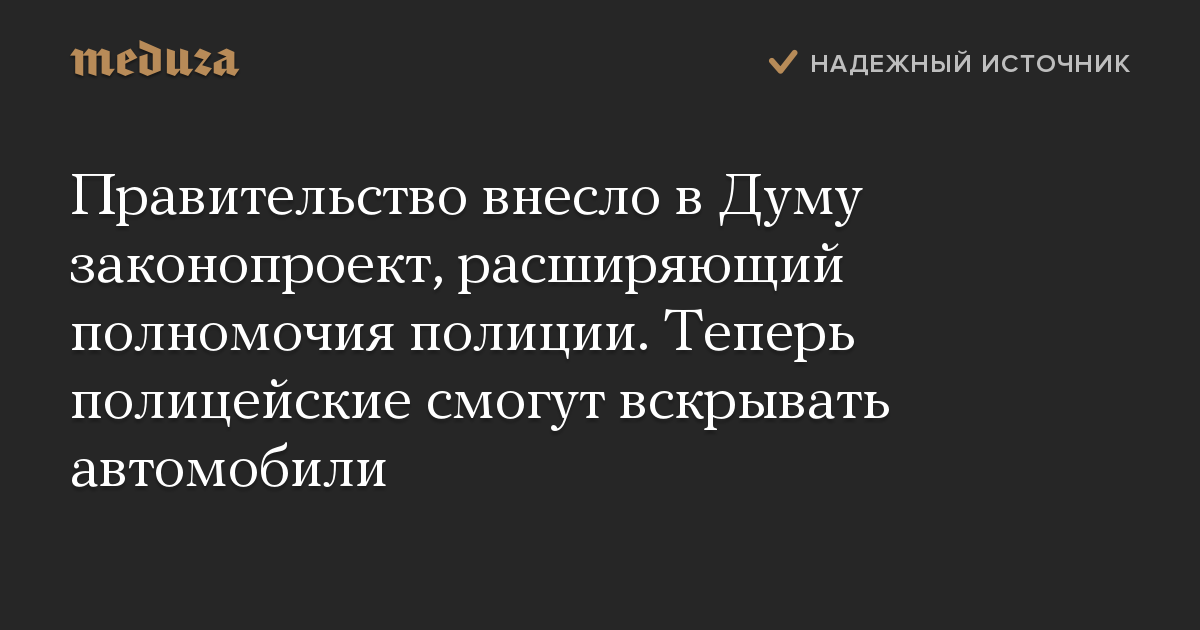 meduza

НАДЕЖНЫЙ ИСТОЧНИК

Правительство внесло в Думу законопроект, расширяющий полномочия полиции. Теперь полицейские смогут вскрывать автомобили